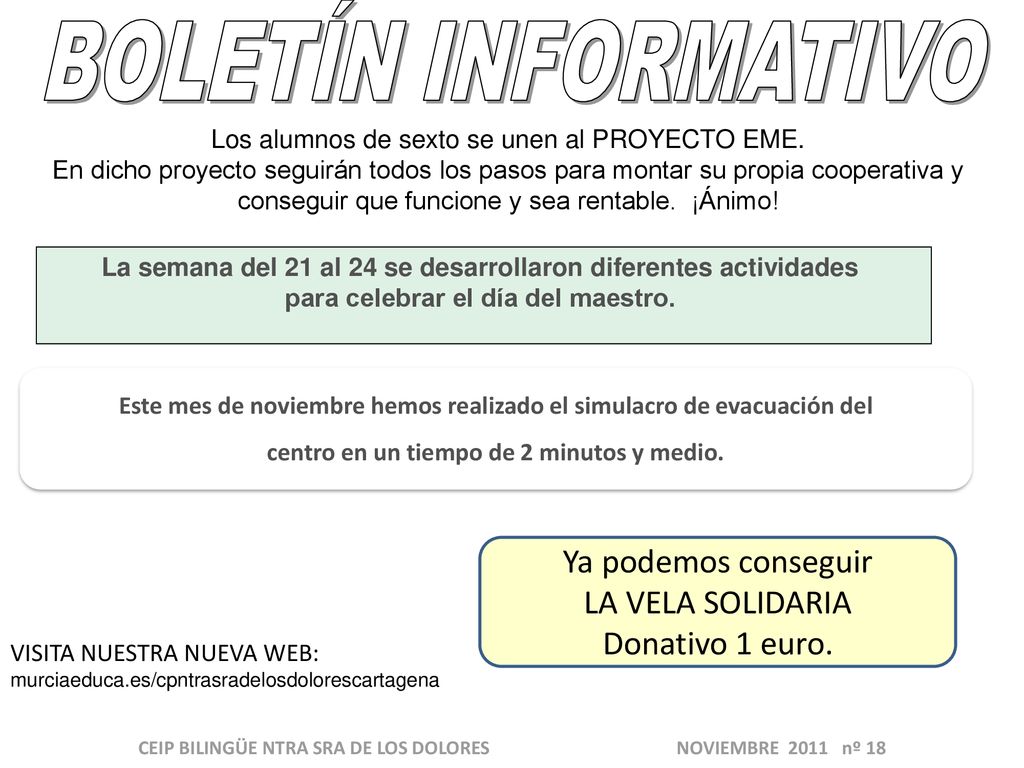 BOLETÍN INFORMATIVO

Los alumnos de sexto se unen al PROYECTO EME.
En dicho proyecto seguirán todos los pasos para montar su propia cooperativa y conseguir que funcione y sea rentable. ¡Ánimo!

La semana del 21 al 24 se desarrollaron diferentes actividades para celebrar el día del maestro.

Este mes de noviembre hemos realizado el simulacro de evacuación del centro en un tiempo de 2 minutos y medio.

Ya podemos conseguir
LA VELA SOLIDARIA
Donativo 1 euro.

VISITA NUESTRA NUEVA WEB:
murciaeduca.es/cpntrasradelosdolorescartagena

CEIP BILINGÜE NTRA SRA DE LOS DOLORES

NOVIEMBRE 2011 nº 18